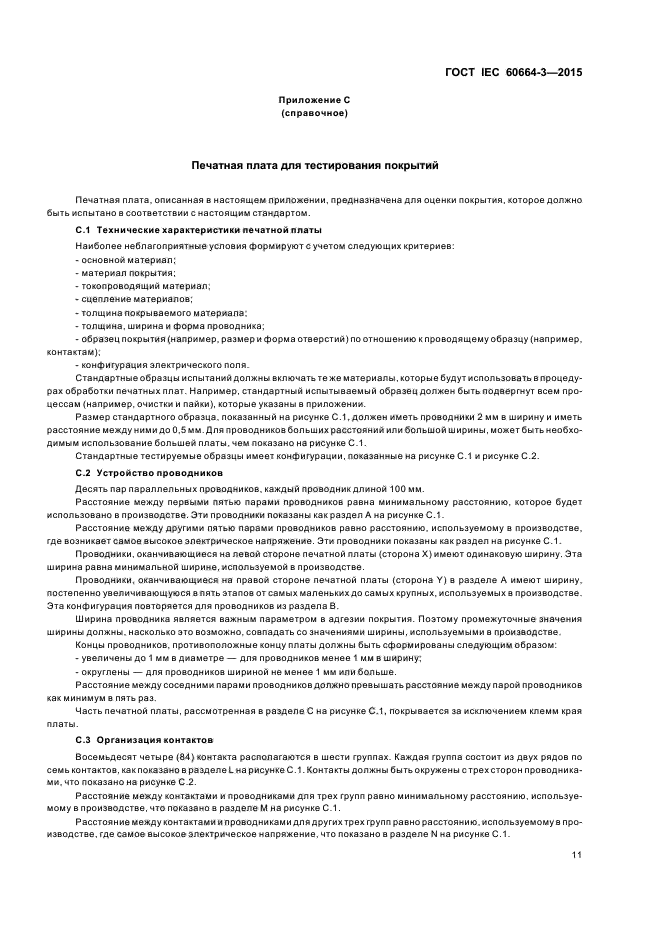 ГОСТ IEC 60664-3—2015

Приложение С
(справочное)

Печатная плата для тестирования покрытий

Печатная плата, описанная в настоящем приложении, предназначена для оценки покрытия, которое должно быть испытано в соответствии с настоящим стандартом.

С.1 Технические характеристики печатной платы

Наиболее неблагоприятные условия формируют с учетом следующих критериев:
- основной материал;
- материал покрытия;
- токопроводящий материал;
- сцепление материалов;
- толщина покрываемого материала;
- толщина, ширина и форма проводника;
- образец покрытия (например, размер и форма отверстий) по отношению к проводящему образцу (например, контактам);
- конфигурация электрического поля.

Стандартные образцы испытаний должны включать те же материалы, которые будут использовать в процедурах обработки печатных плат. Например, стандартный испытываемый образец должен быть подвергнут всем процессам (например, очистки и пайки), которые указаны в приложении.

Размер стандартного образца, показанный на рисунке С.1, должен иметь проводники 2 мм в ширину и иметь расстояние между ними до 0,5 мм. Для проводников больших расстояний или большой ширины, может быть необходимым использование большей платы, чем показано на рисунке С.1.

Стандартные тестируемые образцы имеет конфигурации, показанные на рисунке С.1 и рисунке С.2.

С.2 Устройство проводников

Десять пар параллельных проводников, каждый проводник длиной 100 мм.

Расстояние между первыми пятью парами проводников равна минимальному расстоянию, которое будет использовано в производстве. Эти проводники показаны как раздел А на рисунке С.1.

Расстояние между другими пятью парами проводников равно расстоянию, используемому в производстве, где возникает самое высокое электрическое напряжение. Эти проводники показаны как раздел на рисунке С.1.

Проводники, оканчивающиеся на левой стороне печатной платы (сторона X) имеют одинаковую ширину. Эта ширина равна минимальной ширине, используемой в производстве.

Проводники, оканчивающиеся на правой стороне печатной платы (сторона Y) в разделе А имеют ширину, постепенно увеличивающуюся в пять этапов от самых маленьких до самых крупных, используемых в производстве. Эта конфигурация повторяется для проводников из раздела В.

Ширина проводника является важным параметром в адгезии покрытия. Поэтому промежуточные значения ширины должны, насколько это возможно, совпадать со значениями ширины, используемыми в производстве.

Концы проводников, противоположные концу платы должны быть сформированы следующим образом:
- увеличены до 1 мм в диаметре — для проводников менее 1 мм в ширину;
- округлены — для проводников шириной не менее 1 мм или больше.

Расстояние между соседними парами проводников должно превышать расстояние между парой проводников как минимум в пять раз.

Часть печатной платы, рассмотренная в разделе С на рисунке С.1, покрывается за исключением клемм края платы.

С.3 Организация контактов

Восемьдесят четыре (84) контакта располагаются в шести группах. Каждая группа состоит из двух рядов по семь контактов, как показано в разделе L на рисунке С.1. Контакты должны быть окружены с трех сторон проводниками, что показано на рисунке С.2.

Расстояние между контактами и проводниками для трех групп равно минимальному расстоянию, используемому в производстве, что показано в разделе М на рисунке С.1.

Расстояние между контактами и проводниками для других трех групп равно расстоянию, используемому в производстве, где самое высокое электрическое напряжение, что показано в разделе N на рисунке С.1.

11